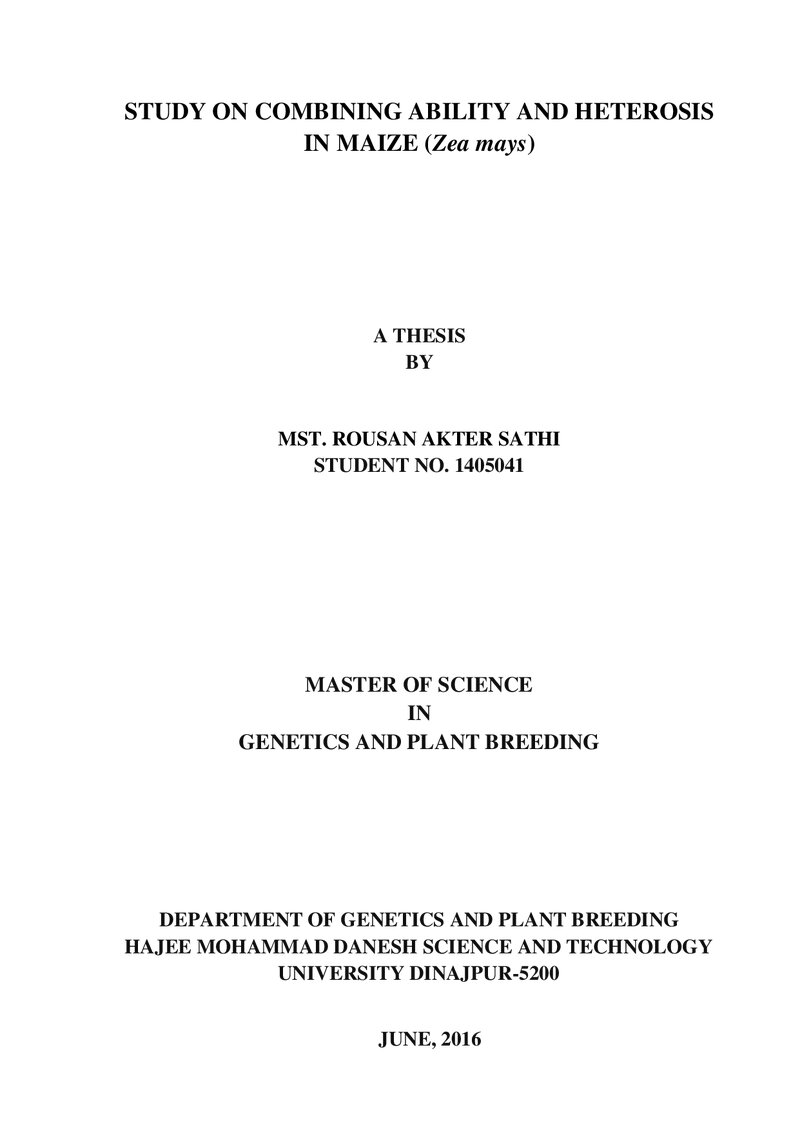 STUDY ON COMBINING ABILITY AND HETEROSIS IN MAIZE (Zea mays)

A THESIS
BY

MST. ROUSAN AKTER SATHI
STUDENT NO. 1405041

MASTER OF SCIENCE
IN
GENETICS AND PLANT BREEDING

DEPARTMENT OF GENETICS AND PLANT BREEDING
HAJEE MOHAMMAD DANESH SCIENCE AND TECHNOLOGY UNIVERSITY DINAJPUR-5200

JUNE, 2016